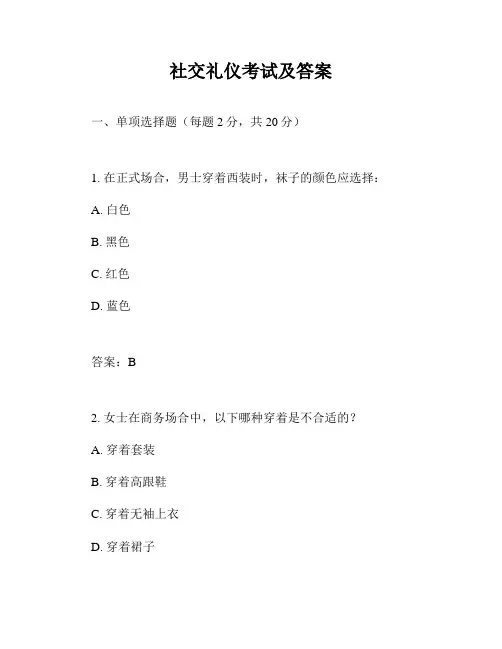 社交礼仪考试及答案

一、单项选择题（每题 2 分，共 20 分）

1. 在正式场合，男士穿着西装时，袜子的颜色应选择：

A. 白色

B. 黑色

C. 红色

D. 蓝色

答案：B

2. 女士在商务场合中，以下哪种穿着是不合适的？

A. 穿着套装

B. 穿着高跟鞋

C. 穿着无袖上衣

D. 穿着裙子